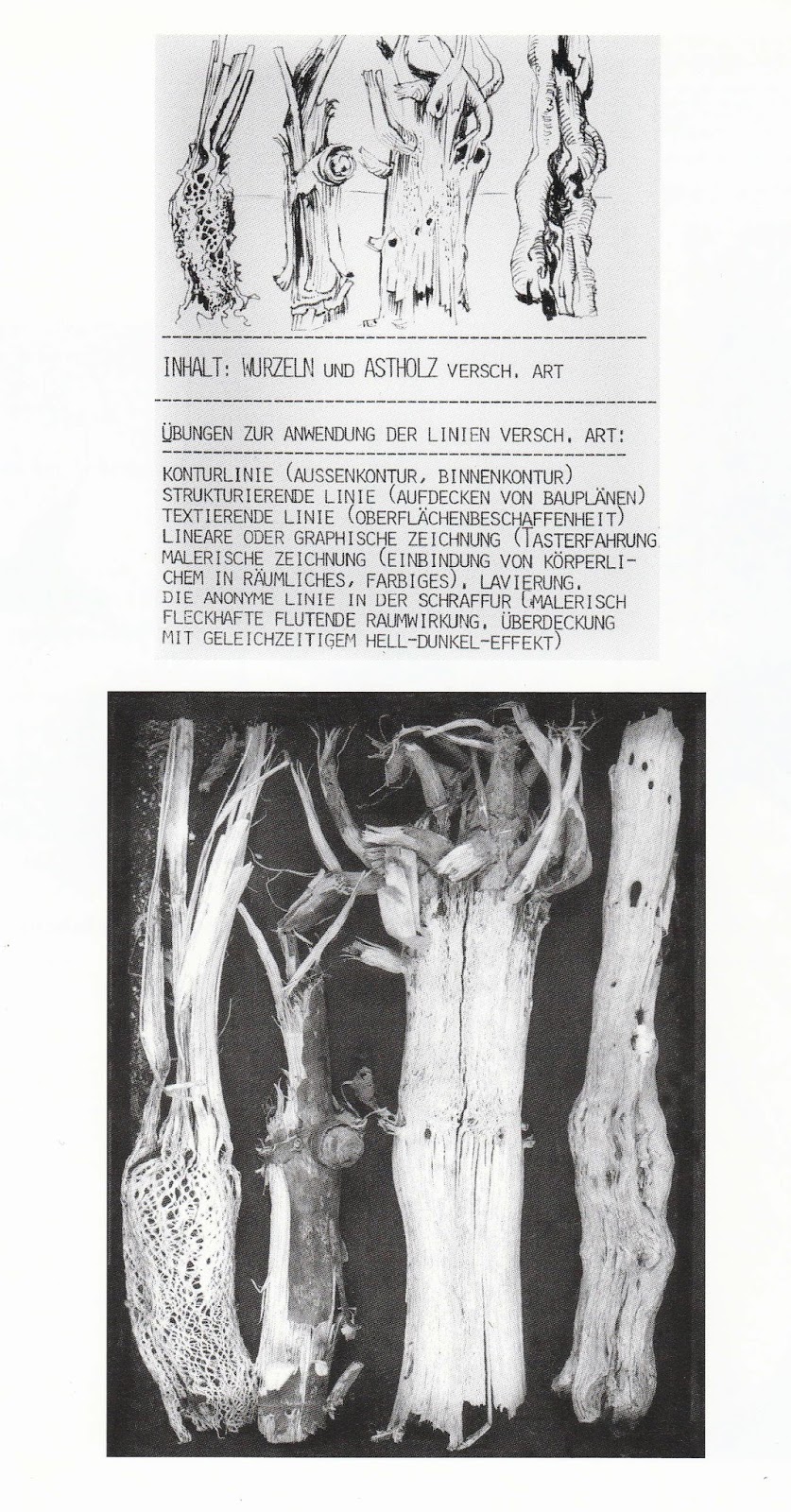 INHALT: WURZELN UND ASTHOLZ VERSCH. ART

ÜBUNGEN ZUR ANWENDUNG DER LINIEN VERSCH. ART:

KONTURLINIE (AUSSENKONTUR, BINNENKONTUR)
STRUKTURIERENDE LINIE (AUFDECKEN VON BAUPLÄNEN)
TEXTIERENDE LINIE (OBERFLÄCHENBESCHAFFENHEIT)
LINEARE ODER GRAPHISCHE ZEICHNUNG (TASTERFAHRUNG
MALERISCHE ZEICHNUNG (EINBINDUNG VON KÖRPERLICHEM IN RÄUMLICHES, FARBIGES), LAVIERUNG.
DIE ANONYME LINIE IN DER SCHRAFFUR (MALERISCH FLECKHAFTE FLUTENDE RAUMWIRKUNG, ÜBERDECKUNG MIT GELEICHZEITIGEM HELL-DUNKEL-EFFEKT)